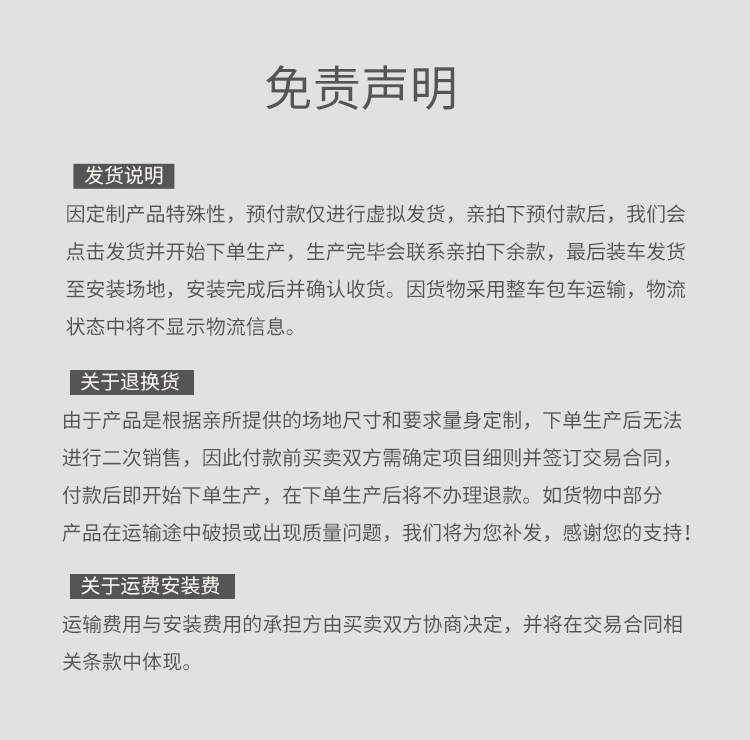 免责声明

发货说明

因定制产品特殊性，预付款仅进行虚拟发货，亲拍下预付款后，我们会点击发货并开始下单生产，生产完毕会联系亲拍下余款，最后装车发货至安装场地，安装完成后并确认收货。因货物采用整车包车运输，物流状态中将不显示物流信息。

关于退换货

由于产品是根据亲所提供的场地尺寸和要求量身定制，下单生产后无法进行二次销售，因此付款前买卖双方需确定项目细则并签订交易合同，付款后即开始下单生产，在下单生产后将不办理退款。如货物中部分产品在运输途中破损或出现质量问题，我们将为您补发，感谢您的支持！

关于运费安装费

运输费用与安装费用的承担方由买卖双方协商决定，并将在交易合同相关条款中体现。